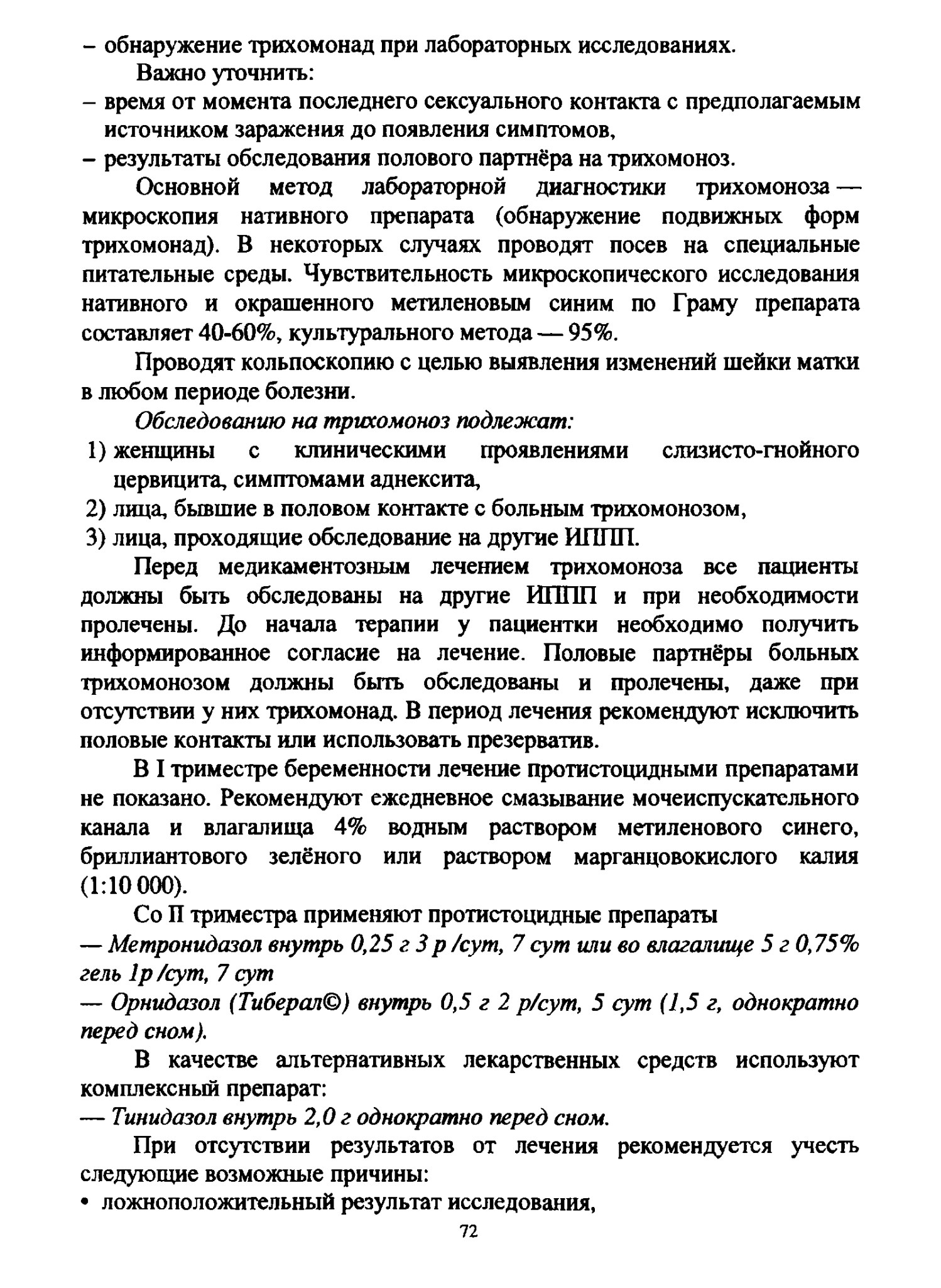 – обнаружение трихомонад при лабораторных исследованиях.

Важно уточнить:

– время от момента последнего сексуального контакта с предполагаемым источником заражения до появления симптомов,

– результаты обследования полового партнёра на трихомоноз.

Основной метод лабораторной диагностики трихомоноза — микроскопия нативного препарата (обнаружение подвижных форм трихомонад). В некоторых случаях проводят посев на специальные питательные среды. Чувствительность микроскопического исследования нативного и окрашенного метиленовым синим по Граму препарата составляет 40-60%, культурального метода — 95%.

Проводят кольпоскопию с целью выявления изменений шейки матки в любом периоде болезни.

Обследованию на трихомоноз подлежат:

1) женщины с клиническими проявлениями слизисто-гнойного цервицита, симптомами аднексита,

2) лица, бывшие в половом контакте с больным трихомонозом,

3) лица, проходящие обследование на другие ИППП.

Перед медикаментозным лечением трихомоноза все пациенты должны быть обследованы на другие ИППП и при необходимости пролечены. До начала терапии у пациентки необходимо получить информированное согласие на лечение. Половые партнёры больных трихомонозом должны быть обследованы и пролечены, даже при отсутствии у них трихомонад. В период лечения рекомендуют исключить половые контакты или использовать презерватив.

В I триместре беременности лечение протистоцидными препаратами не показано. Рекомендуют ежедневное смазывание мочеиспускательного канала и влагалища 4% водным раствором метиленового синего, бриллиантового зелёного или раствором марганцовокислого калия (1:10 000).

Со II триместра применяют протистоцидные препараты

— Метронидазол внутрь 0,25 г 3 р /сут, 7 сут или во влагалище 5 г 0,75% гель 1р /сут, 7 сут

— Орнидазол (Тиберал©) внутрь 0,5 г 2 р/сут, 5 сут (1,5 г, однократно перед сном).

В качестве альтернативных лекарственных средств используют комплексный препарат:

— Тинидазол внутрь 2,0 г однократно перед сном.

При отсутствии результатов от лечения рекомендуется учесть следующие возможные причины:

• ложноположительный результат исследования,

72